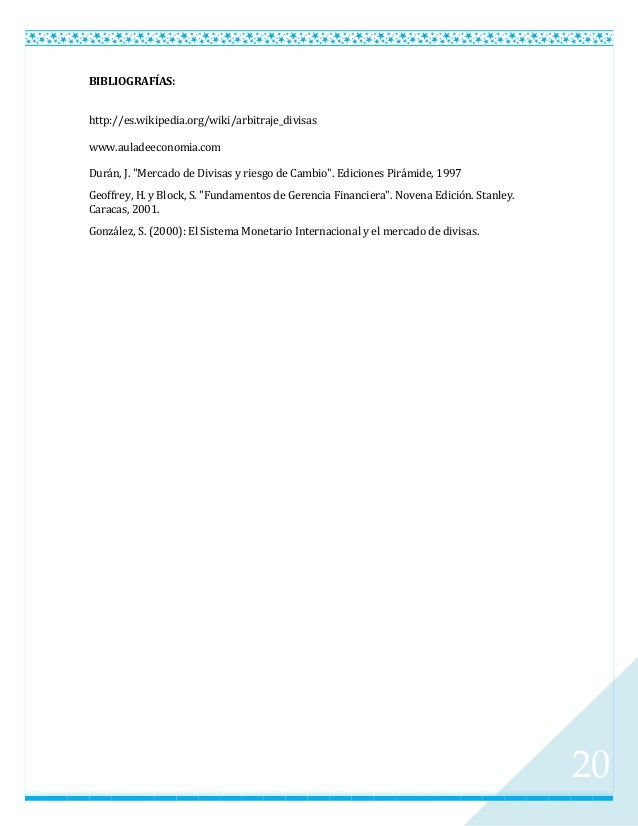 BIBLIOGRAFÍAS:

http://es.wikipedia.org/wiki/arbitraje_divisas

www.auladeeconomia.com

Durán, J. "Mercado de Divisas y riesgo de Cambio". Ediciones Pirámide, 1997

Geoffrey, H. y Block, S. "Fundamentos de Gerencia Financiera". Novena Edición. Stanley. Caracas, 2001.

González, S. (2000): El Sistema Monetario Internacional y el mercado de divisas.

20